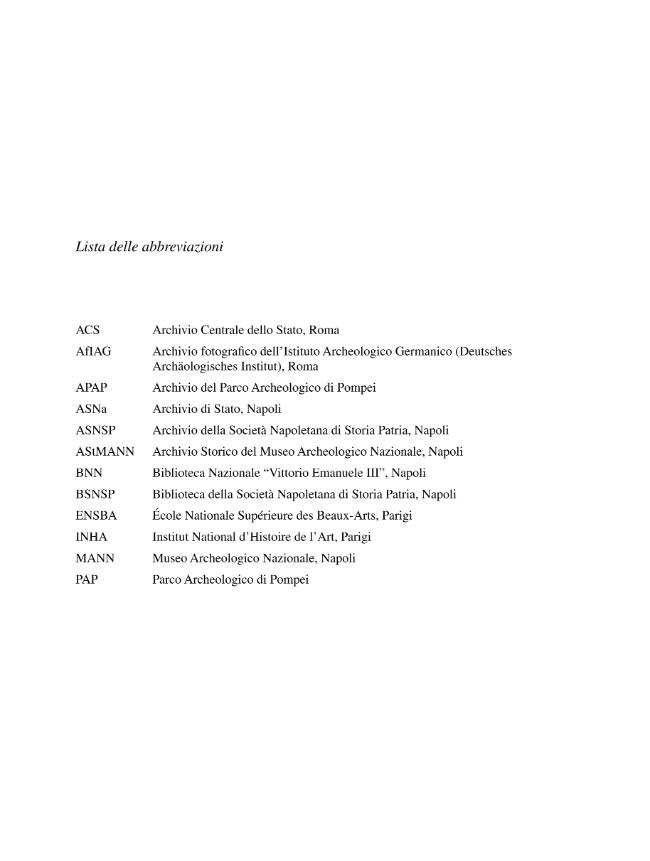 Lista delle abbreviazioni

| | |
|---|---|
| ACS | Archivio Centrale dello Stato, Roma |
| AfIAG | Archivio fotografico dell'Istituto Archeologico Germanico (Deutsches Archäologisches Institut), Roma |
| APAP | Archivio del Parco Archeologico di Pompei |
| ASNa | Archivio di Stato, Napoli |
| ASNSP | Archivio della Società Napoletana di Storia Patria, Napoli |
| AStMANN | Archivio Storico del Museo Archeologico Nazionale, Napoli |
| BNN | Biblioteca Nazionale "Vittorio Emanuele III", Napoli |
| BSNSP | Biblioteca della Società Napoletana di Storia Patria, Napoli |
| ENSBA | École Nationale Supérieure des Beaux-Arts, Parigi |
| INHA | Institut National d'Histoire de l'Art, Parigi |
| MANN | Museo Archeologico Nazionale, Napoli |
| PAP | Parco Archeologico di Pompei |